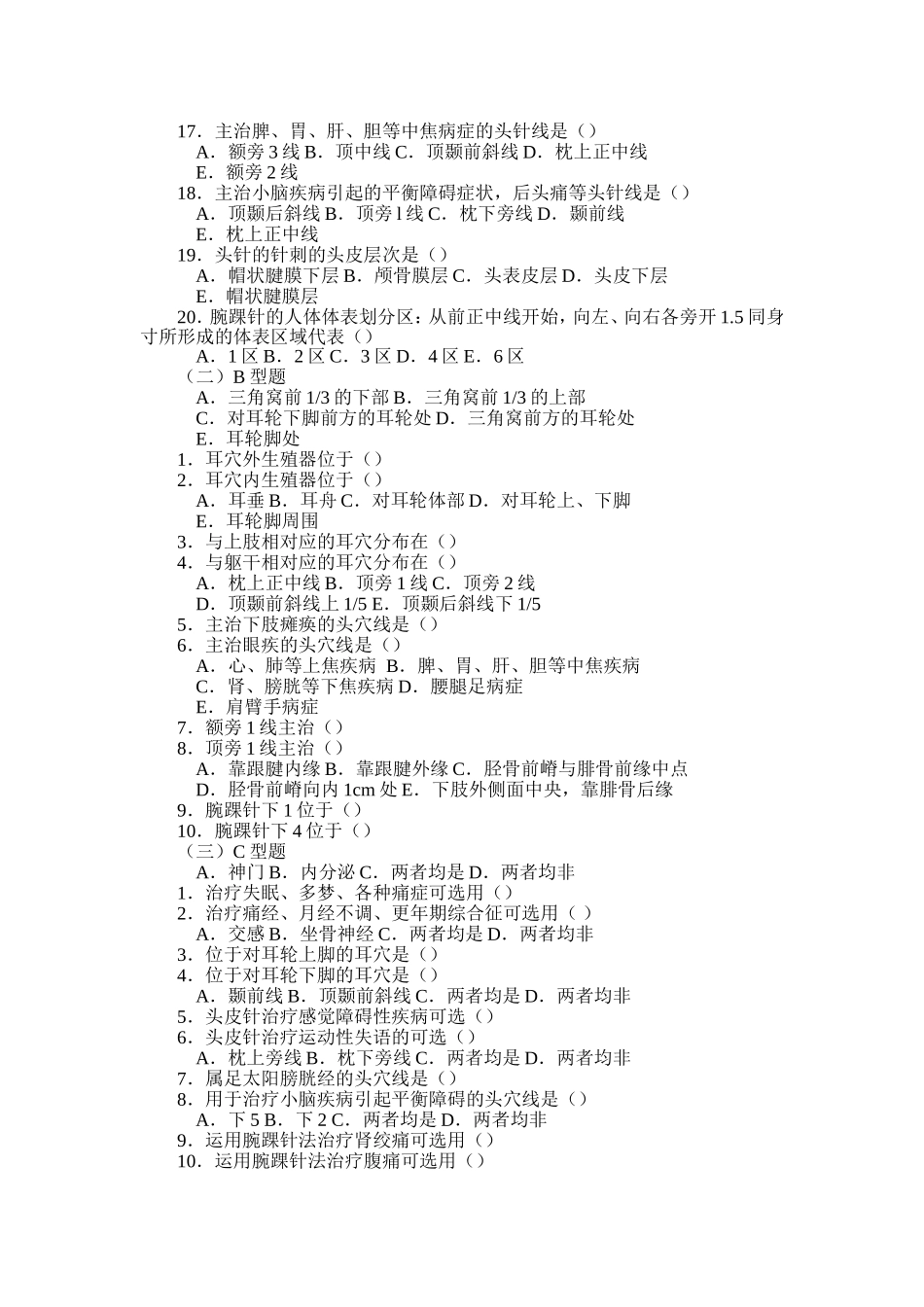 17．主治脾、胃、肝、胆等中焦病症的头针线是（）

A．额旁3线 B．顶中线 C．顶颞前斜线 D．枕上正中线

E．额旁2线

18．主治小脑疾病引起的平衡障碍症状，后头痛等头针线是（）

A．顶颞后斜线 B．顶旁l线 C．枕下旁线 D．颞前线

E．枕上正中线

19．头针的针刺的头皮层次是（）

A．帽状腱膜下层 B．颅骨膜层 C．头表皮层 D．头皮下层

E．帽状腱膜层

20．腕踝针的人体体表划分区：从前正中线开始，向左、向右各旁开1.5同身寸所形成的体表区域代表（）

A．1区 B．2区 C．3区 D．4区 E．6区

（二）B型题

A．三角窝前1/3的下部 B．三角窝前1/3的上部

C．对耳轮下脚前方的耳轮处 D．三角窝前方的耳轮处

E．耳轮脚处

1．耳穴外生殖器位于（）

2．耳穴内生殖器位于（）

A．耳垂 B．耳舟 C．对耳轮体部 D．对耳轮上、下脚

E．耳轮脚周围

3．与上肢相对应的耳穴分布在（）

4．与躯干相对应的耳穴分布在（）

A．枕上正中线 B．顶旁1线 C．顶旁2线

D．顶颞前斜线上1/5 E．顶颞后斜线下1/5

5．主治下肢瘫痪的头穴线是（）

6．主治眼疾的头穴线是（）

A．心、肺等上焦疾病 B．脾、胃、肝、胆等中焦疾病

C．肾、膀胱等下焦疾病 D．腰腿足病症

E．肩臂手病症

7．额旁1线主治（）

8．顶旁1线主治（）

A．靠跟腱内缘 B．靠跟腱外缘 C．胫骨前嵴与腓骨前缘中点

D．胫骨前嵴向内1cm处 E．下肢外侧面中央，靠腓骨后缘

9．腕踝针下1位于（）

10．腕踝针下4位于（）

（三）C型题

A．神门 B．内分泌 C．两者均是 D．两者均非

1．治疗失眠、多梦、各种痛症可选用（）

2．治疗痛经、月经不调、更年期综合征可选用（ ）

A．交感 B．坐骨神经 C．两者均是 D．两者均非

3．位于对耳轮上脚的耳穴是（）

4．位于对耳轮下脚的耳穴是（）

A．颞前线 B．顶颞前斜线 C．两者均是 D．两者均非

5．头皮针治疗感觉障碍性疾病可选（）

6．头皮针治疗运动性失语的可选（）

A．枕上旁线 B．枕下旁线 C．两者均是 D．两者均非

7．属足太阳膀胱经的头穴线是（）

8．用于治疗小脑疾病引起平衡障碍的头穴线是（）

A．下5 B．下2 C．两者均是 D．两者均非

9．运用腕踝针法治疗肾绞痛可选用（）

10．运用腕踝针法治疗腹痛可选用（）